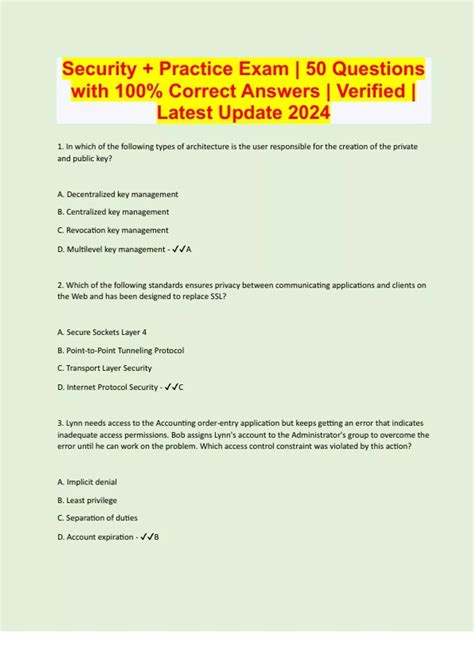 Security + Practice Exam | 50 Questions with 100% Correct Answers | Verified | Latest Update 2024

1. In which of the following types of architecture is the user responsible for the creation of the private and public key?

A. Decentralized key management

B. Centralized key management

C. Revocation key management

D. Multilevel key management - ✓✓A

2. Which of the following standards ensures privacy between communicating applications and clients on the Web and has been designed to replace SSL?

A. Secure Sockets Layer 4

B. Point-to-Point Tunneling Protocol

C. Transport Layer Security

D. Internet Protocol Security - ✓✓C

3. Lynn needs access to the Accounting order-entry application but keeps getting an error that indicates inadequate access permissions. Bob assigns Lynn's account to the Administrator's group to overcome the error until he can work on the problem. Which access control constraint was violated by this action?

A. Implicit denial

B. Least privilege

C. Separation of duties

D. Account expiration - ✓✓B